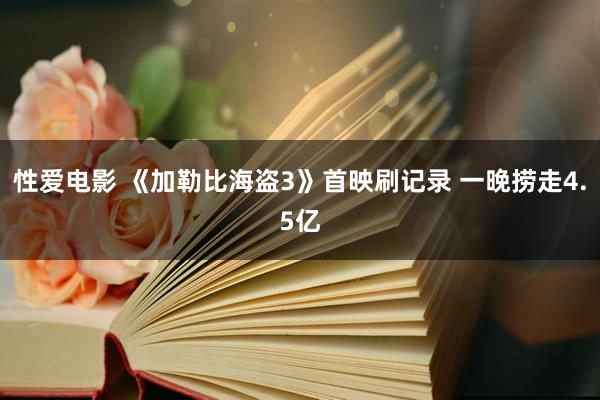 性爱电影 《加勒比海盗3》首映刷记录 一晚捞走4.5亿